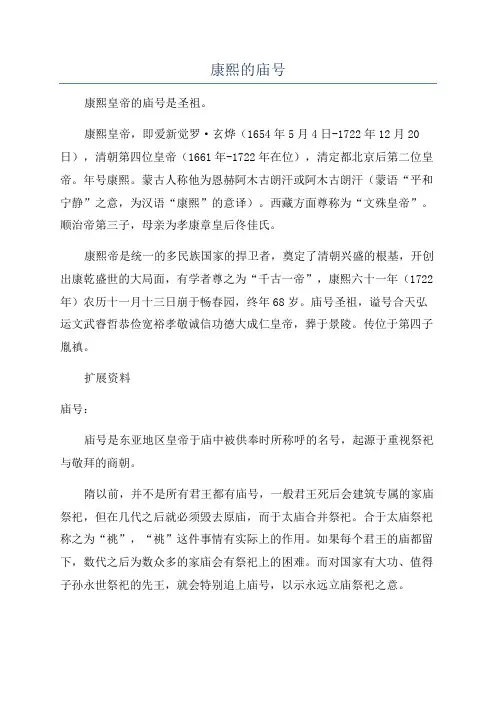 康熙的庙号

康熙皇帝的庙号是圣祖。

康熙皇帝，即爱新觉罗·玄烨（1654年5月4日-1722年12月20日），清朝第四位皇帝（1661年-1722年在位），清定都北京后第二位皇帝。年号康熙。蒙古人称他为恩赫阿木古朗汗或阿木古朗汗（蒙语“平和宁静”之意，为汉语“康熙”的意译）。西藏方面尊称为“文殊皇帝”。顺治帝第三子，母亲为孝康章皇后佟佳氏。

康熙帝是统一的多民族国家的捍卫者，奠定了清朝兴盛的根基，开创出康乾盛世的大局面，有学者尊之为“千古一帝”，康熙六十一年（1722年）农历十一月十三日崩于畅春园，终年68岁。庙号圣祖，谥号合天弘运文武睿哲恭俭宽裕孝敬诚信功德大成仁皇帝，葬于景陵。传位于第四子胤禛。

扩展资料

庙号：

庙号是东亚地区皇帝于庙中被供奉时所称呼的名号，起源于重视祭祀与敬拜的商朝。

隋以前，并不是所有君王都有庙号，一般君王死后会建筑专属的家庙祭祀，但在几代之后就必须毁去原庙，而于太庙合并祭祀。合于太庙祭祀称之为“祧”，“祧”这件事情有实际上的作用。如果每个君王的庙都留下，数代之后为数众多的家庙会有祭祀上的困难。而对国家有大功、值得子孙永世祭祀的先王，就会特别追上庙号，以示永远立庙祭祀之意。